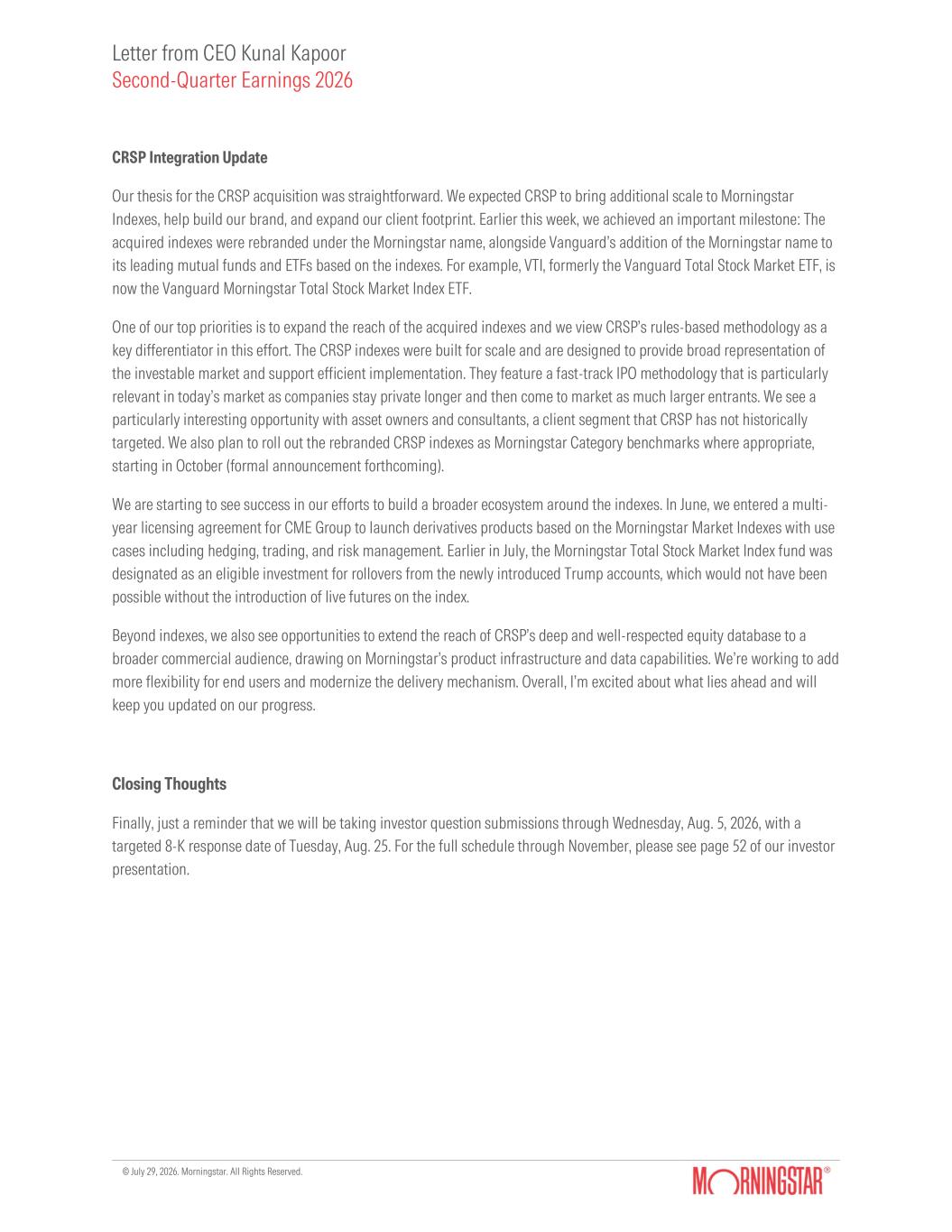 Letter from CEO Kunal Kapoor
Second-Quarter Earnings 2026

CRSP Integration Update

Our thesis for the CRSP acquisition was straightforward. We expected CRSP to bring additional scale to Morningstar Indexes, help build our brand, and expand our client footprint. Earlier this week, we achieved an important milestone: The acquired indexes were rebranded under the Morningstar name, alongside Vanguard's addition of the Morningstar name to its leading mutual funds and ETFs based on the indexes. For example, VTI, formerly the Vanguard Total Stock Market ETF, is now the Vanguard Morningstar Total Stock Market Index ETF.

One of our top priorities is to expand the reach of the acquired indexes and we view CRSP's rules-based methodology as a key differentiator in this effort. The CRSP indexes were built for scale and are designed to provide broad representation of the investable market and support efficient implementation. They feature a fast-track IPO methodology that is particularly relevant in today's market as companies stay private longer and then come to market as much larger entrants. We see a particularly interesting opportunity with asset owners and consultants, a client segment that CRSP has not historically targeted. We also plan to roll out the rebranded CRSP indexes as Morningstar Category benchmarks where appropriate, starting in October (formal announcement forthcoming).

We are starting to see success in our efforts to build a broader ecosystem around the indexes. In June, we entered a multi-year licensing agreement for CME Group to launch derivatives products based on the Morningstar Market Indexes with use cases including hedging, trading, and risk management. Earlier in July, the Morningstar Total Stock Market Index fund was designated as an eligible investment for rollovers from the newly introduced Trump accounts, which would not have been possible without the introduction of live futures on the index.

Beyond indexes, we also see opportunities to extend the reach of CRSP's deep and well-respected equity database to a broader commercial audience, drawing on Morningstar's product infrastructure and data capabilities. We're working to add more flexibility for end users and modernize the delivery mechanism. Overall, I'm excited about what lies ahead and will keep you updated on our progress.

Closing Thoughts

Finally, just a reminder that we will be taking investor question submissions through Wednesday, Aug. 5, 2026, with a targeted 8-K response date of Tuesday, Aug. 25. For the full schedule through November, please see page 52 of our investor presentation.

© July 29, 2026. Morningstar. All Rights Reserved.

MORNINGSTAR®